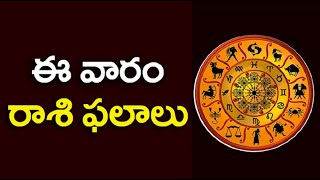 ఈ వారం
రాశి ఫలాలు